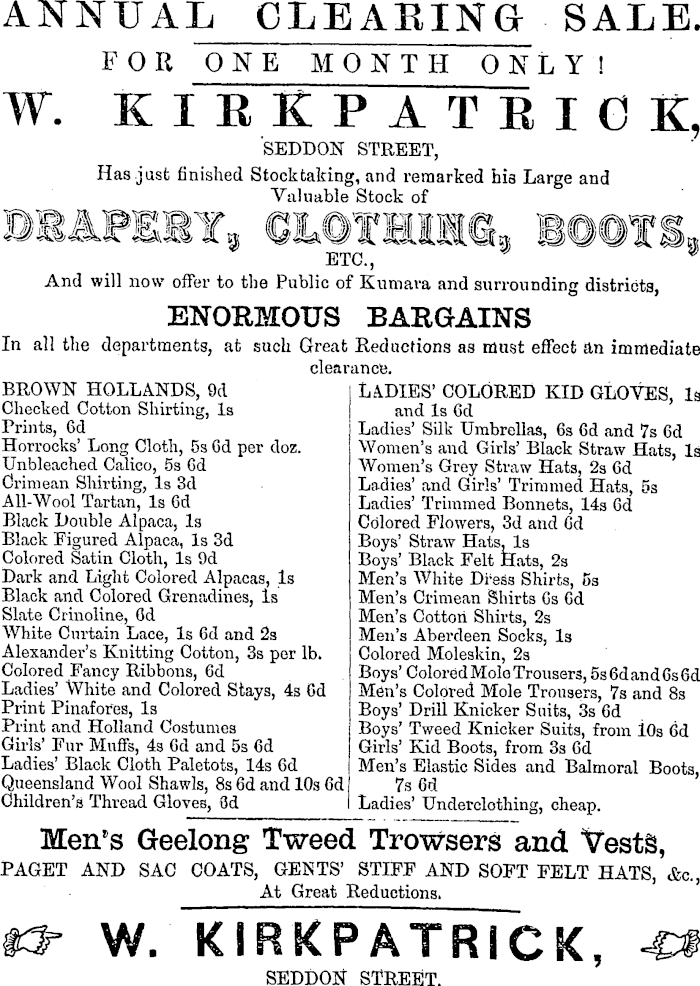 ANNUAL CLEARING SALE.

FOR ONE MONTH ONLY!

W. KIRKPATRICK,

SEDDON STREET,

Has just finished Stocktaking, and remarked his Large and Valuable Stock of

DRAPERY, CLOTHING, BOOTS,

ETC.,

And will now offer to the Public of Kumara and surrounding districts,

ENORMOUS BARGAINS

In all the departments, at such Great Reductions as must effect an immediate clearance.

BROWN HOLLANDS, 9d
Checked Cotton Shirting, 1s
Prints, 6d
Horrocks' Long Cloth, 5s 6d per doz.
Unbleached Calico, 5s 6d
Crimean Shirting, 1s 3d
All-Wool Tartan, 1s 6d
Black Double Alpaca, 1s
Black Figured Alpaca, 1s 3d
Colored Satin Cloth, 1s 9d
Dark and Light Colored Alpacas, 1s
Black and Colored Grenadines, 1s
Slate Crinoline, 6d
White Curtain Lace, 1s 6d and 2s
Alexander's Knitting Cotton, 3s per lb.
Colored Fancy Ribbons, 6d
Ladies' White and Colored Stays, 4s 6d
Print Pinafores, 1s
Print and Holland Costumes
Girls' Fur Muffs, 4s 6d and 5s 6d
Ladies' Black Cloth Paletots, 14s 6d
Queensland Wool Shawls, 8s 6d and 10s 6d
Children's Thread Gloves, 6d

LADIES' COLORED KID GLOVES, 1s and 1s 6d
Ladies' Silk Umbrellas, 6s 6d and 7s 6d
Women's and Girls' Black Straw Hats, 1s
Women's Grey Straw Hats, 2s 6d
Ladies' and Girls' Trimmed Hats, 5s
Ladies' Trimmed Bonnets, 14s 6d
Colored Flowers, 3d and 6d
Boys' Straw Hats, 1s
Boys' Black Felt Hats, 2s
Men's White Dress Shirts, 5s
Men's Crimean Shirts 6s 6d
Men's Cotton Shirts, 2s
Men's Aberdeen Socks, 1s
Colored Moleskin, 2s
Boys' Colored Mole Trousers, 5s 6d and 6s 6d
Men's Colored Mole Trousers, 7s and 8s
Boys' Drill Knicker Suits, 3s 6d
Boys' Tweed Knicker Suits, from 10s 6d
Girls' Kid Boots, from 3s 6d
Men's Elastic Sides and Balmoral Boots, 7s 6d
Ladies' Underclothing, cheap.

Men's Geelong Tweed Trowsers and Vests,

PAGET AND SAC COATS, GENTS' STIFF AND SOFT FELT HATS, &c., At Great Reductions.

W. KIRKPATRICK,

SEDDON STREET.